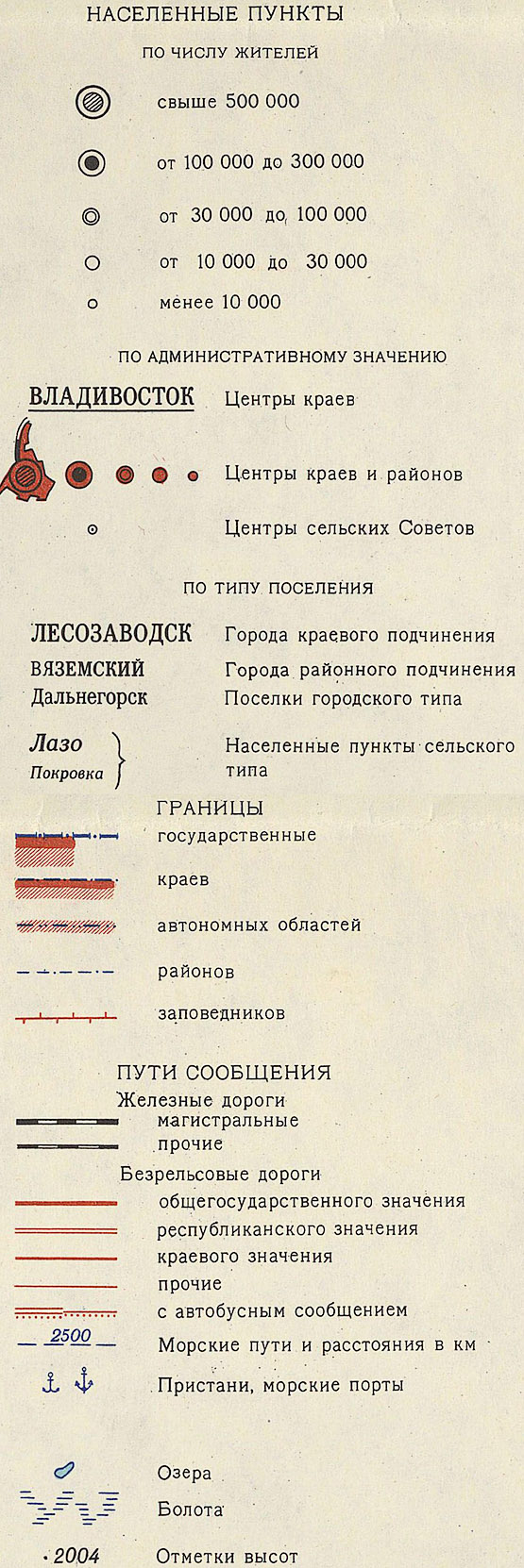 НАСЕЛЕННЫЕ ПУНКТЫ

ПО ЧИСЛУ ЖИТЕЛЕЙ

свыше 500 000

от 100 000 до 300 000

от 30 000 до 100 000

от 10 000 до 30 000

менее 10 000

ПО АДМИНИСТРАТИВНОМУ ЗНАЧЕНИЮ

ВЛАДИВОСТОК Центры краев

Центры краев и районов

Центры сельских Советов

ПО ТИПУ ПОСЕЛЕНИЯ

ЛЕСОЗАВОДСК Города краевого подчинения

ВЯЗЕМСКИЙ Города районного подчинения

Дальнегорск Поселки городского типа

Лазо
Покровка
Населенные пункты сельского типа

ГРАНИЦЫ

государственные

краев

автономных областей

районов

заповедников

ПУТИ СООБЩЕНИЯ

Железные дороги

магистральные

прочие

Безрельсовые дороги

общегосударственного значения

республиканского значения

краевого значения

прочие

с автобусным сообщением

2500 Морские пути и расстояния в км

Пристани, морские порты

Озера

Болота

2004 Отметки высот